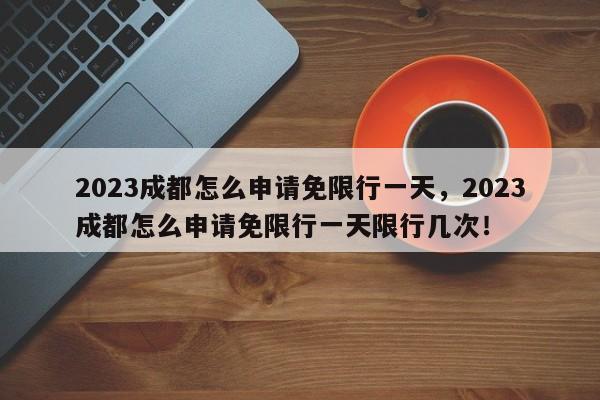 2023成都怎么申请免限行一天，2023成都怎么申请免限行一天限行几次！